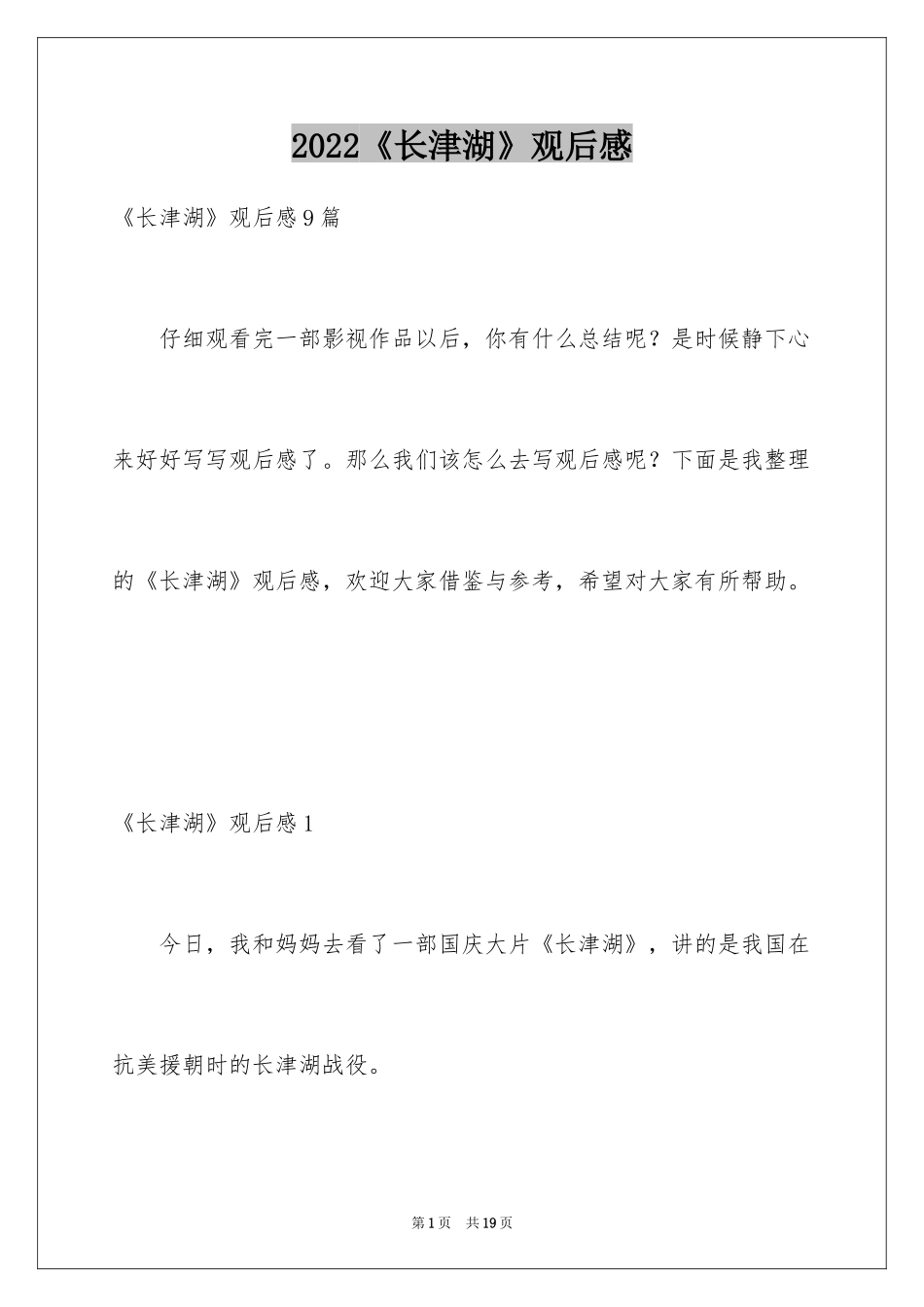 2022《长津湖》观后感

《长津湖》观后感9篇

仔细观看完一部影视作品以后，你有什么总结呢？是时候静下心来好好写写观后感了。那么我们该怎么去写观后感呢？下面是我整理的《长津湖》观后感，欢迎大家借鉴与参考，希望对大家有所帮助。

《长津湖》观后感1

今日，我和妈妈去看了一部国庆大片《长津湖》，讲的是我国在抗美援朝时的长津湖战役。

第1页 共19页